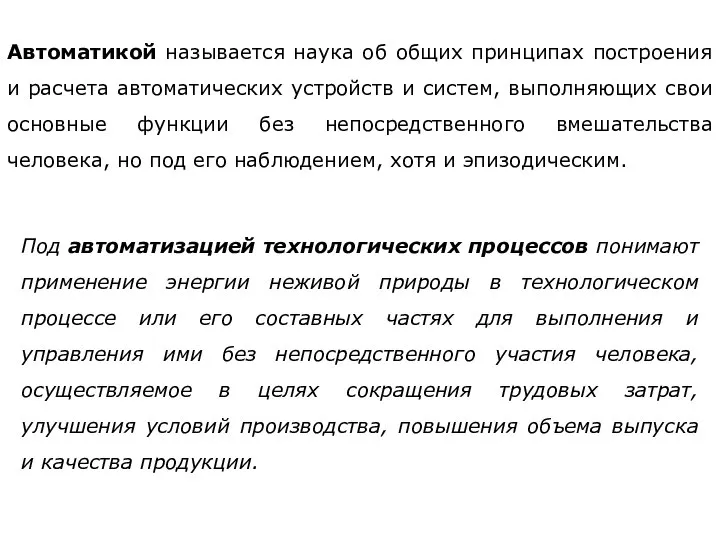 Автоматикой называется наука об общих принципах построения и расчета автоматических устройств и систем, выполняющих свои основные функции без непосредственного вмешательства человека, но под его наблюдением, хотя и эпизодическим.

Под автоматизацией технологических процессов понимают применение энергии неживой природы в технологическом процессе или его составных частях для выполнения и управления ими без непосредственного участия человека, осуществляемое в целях сокращения трудовых затрат, улучшения условий производства, повышения объема выпуска и качества продукции.